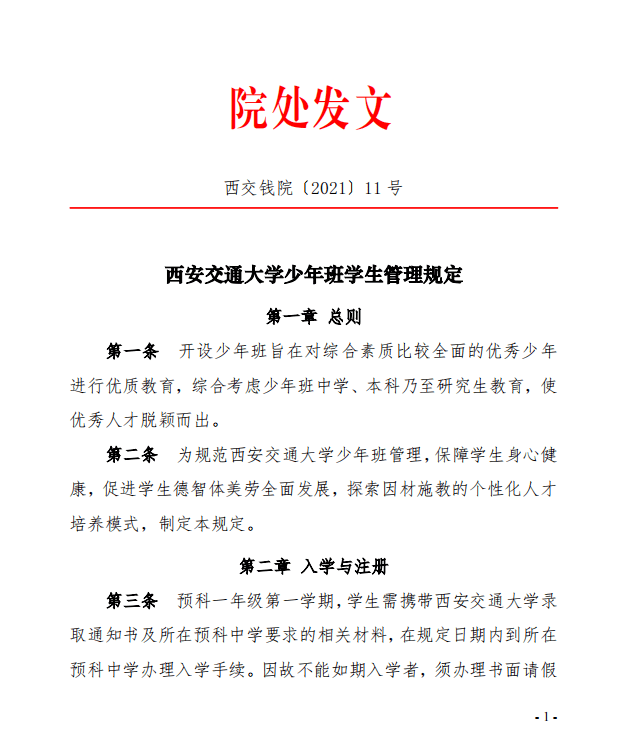 院处发文

西交钱院〔2021〕11 号

西安交通大学少年班学生管理规定

第一章 总则

第一条 开设少年班旨在对综合素质比较全面的优秀少年进行优质教育，综合考虑少年班中学、本科乃至研究生教育，使优秀人才脱颖而出。

第二条 为规范西安交通大学少年班管理，保障学生身心健康，促进学生德智体美劳全面发展，探索因材施教的个性化人才培养模式，制定本规定。

第二章 入学与注册

第三条 预科一年级第一学期，学生需携带西安交通大学录取通知书及所在预科中学要求的相关材料，在规定日期内到所在预科中学办理入学手续。因故不能如期入学者，须办理书面请假

- 1 -